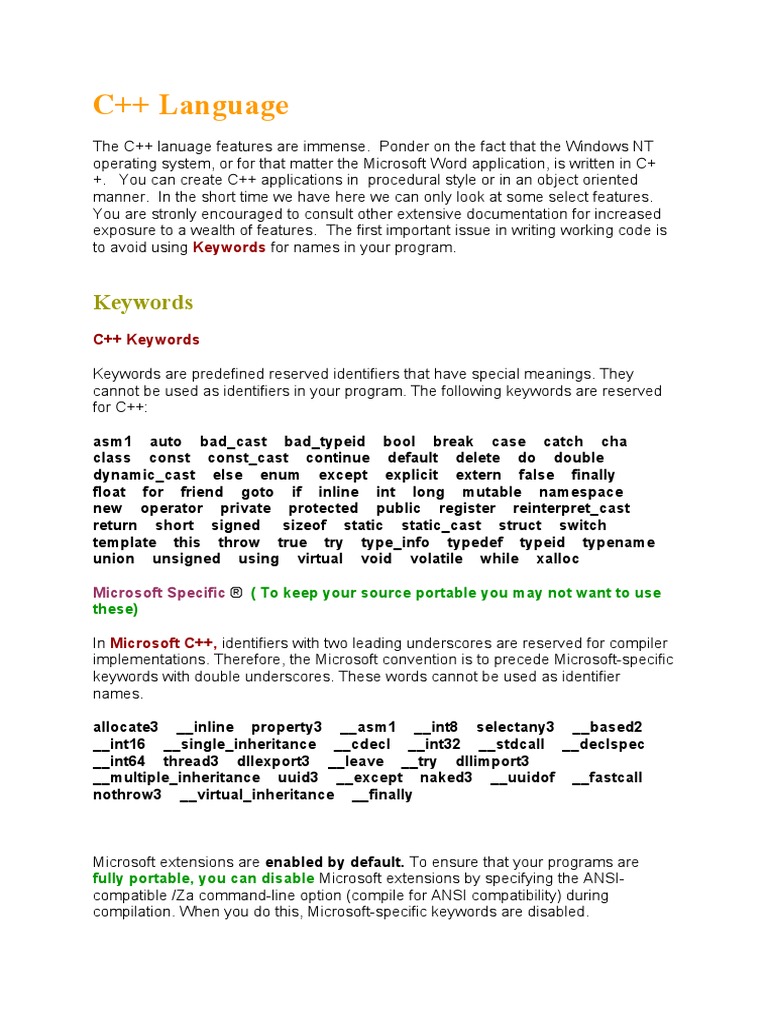 C++ Language

The C++ lanuage features are immense. Ponder on the fact that the Windows NT operating system, or for that matter the Microsoft Word application, is written in C++. You can create C++ applications in procedural style or in an object oriented manner. In the short time we have here we can only look at some select features. You are stronly encouraged to consult other extensive documentation for increased exposure to a wealth of features. The first important issue in writing working code is to avoid using Keywords for names in your program.

Keywords

C++ Keywords

Keywords are predefined reserved identifiers that have special meanings. They cannot be used as identifiers in your program. The following keywords are reserved for C++:

asm1 auto bad_cast bad_typeid bool break case catch cha class const const_cast continue default delete do double dynamic_cast else enum except explicit extern false finally float for friend goto if inline int long mutable namespace new operator private protected public register reinterpret_cast return short signed sizeof static static_cast struct switch template this throw true try type_info typedef typeid typename union unsigned using virtual void volatile while xalloc

Microsoft Specific ® ( To keep your source portable you may not want to use these)

In Microsoft C++, identifiers with two leading underscores are reserved for compiler implementations. Therefore, the Microsoft convention is to precede Microsoft-specific keywords with double underscores. These words cannot be used as identifier names.

allocate3 __inline property3 __asm1 __int8 selectany3 __based2 __int16 __single_inheritance __cdecl __int32 __stdcall __declspec __int64 thread3 dllexport3 __leave __try dllimport3 __multiple_inheritance uuid3 __except naked3 __uuidof __fastcall nothrow3 __virtual_inheritance __finally

Microsoft extensions are enabled by default. To ensure that your programs are fully portable, you can disable Microsoft extensions by specifying the ANSI-compatible /Za command-line option (compile for ANSI compatibility) during compilation. When you do this, Microsoft-specific keywords are disabled.